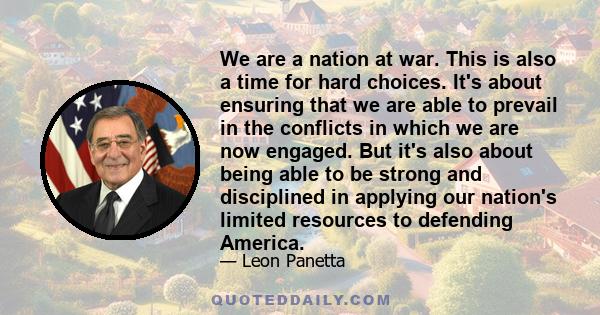 We are a nation at war. This is also a time for hard choices. It's about ensuring that we are able to prevail in the conflicts in which we are now engaged. But it's also about being able to be strong and disciplined in applying our nation's limited resources to defending America.

— Leon Panetta

QUOTEDDAILY.COM